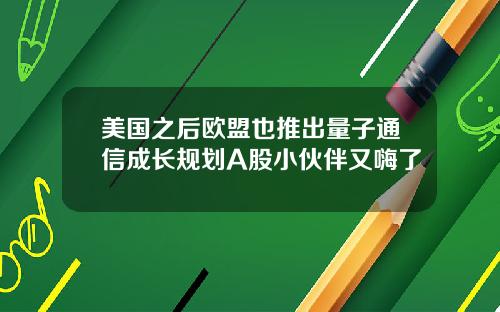 美国之后欧盟也推出量子通信成长规划A股小伙伴又嗨了